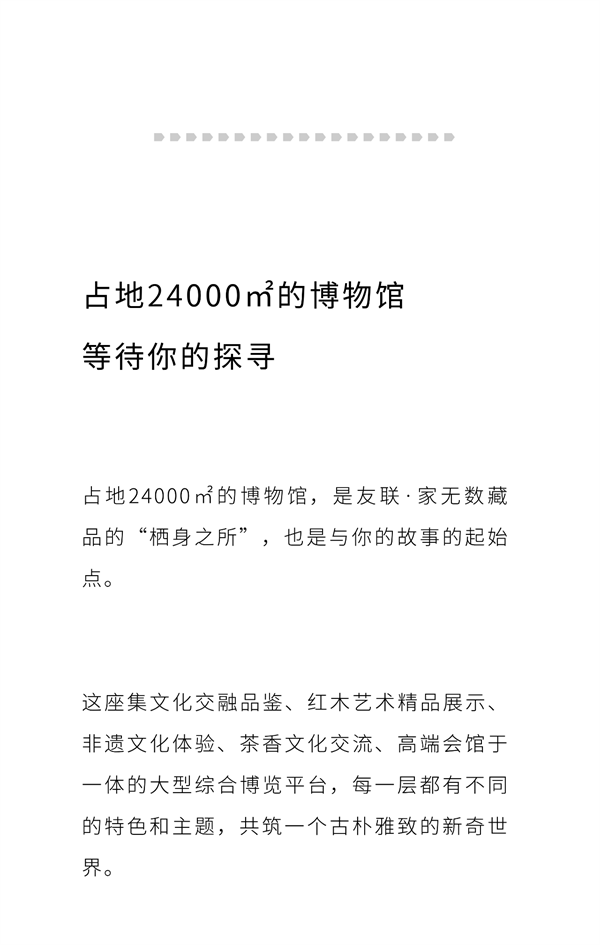 占地24000㎡的博物馆
等待你的探寻

占地24000㎡的博物馆，是友联·家无数藏品的“栖身之所”，也是与你的故事的起始点。

这座集文化交融品鉴、红木艺术精品展示、非遗文化体验、茶香文化交流、高端会馆于一体的大型综合博览平台，每一层都有不同的特色和主题，共筑一个古朴雅致的新奇世界。